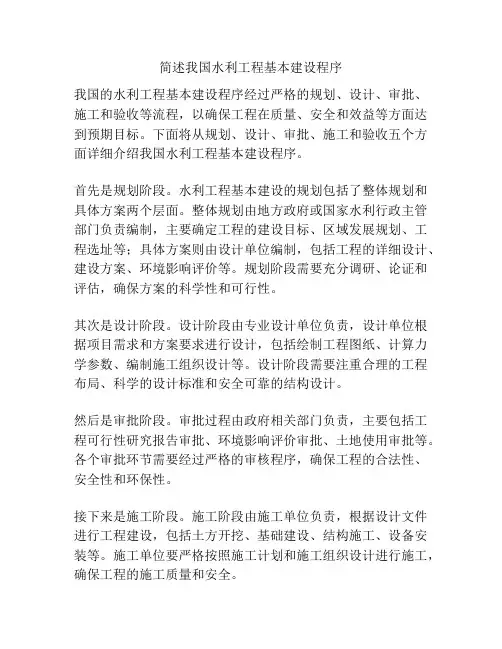 简述我国水利工程基本建设程序

我国的水利工程基本建设程序经过严格的规划、设计、审批、施工和验收等流程，以确保工程在质量、安全和效益等方面达到预期目标。下面将从规划、设计、审批、施工和验收五个方面详细介绍我国水利工程基本建设程序。

首先是规划阶段。水利工程基本建设的规划包括了整体规划和具体方案两个层面。整体规划由地方政府或国家水利行政主管部门负责编制，主要确定工程的建设目标、区域发展规划、工程选址等；具体方案则由设计单位编制，包括工程的详细设计、建设方案、环境影响评价等。规划阶段需要充分调研、论证和评估，确保方案的科学性和可行性。

其次是设计阶段。设计阶段由专业设计单位负责，设计单位根据项目需求和方案要求进行设计，包括绘制工程图纸、计算力学参数、编制施工组织设计等。设计阶段需要注重合理的工程布局、科学的设计标准和安全可靠的结构设计。

然后是审批阶段。审批过程由政府相关部门负责，主要包括工程可行性研究报告审批、环境影响评价审批、土地使用审批等。各个审批环节需要经过严格的审核程序，确保工程的合法性、安全性和环保性。

接下来是施工阶段。施工阶段由施工单位负责，根据设计文件进行工程建设，包括土方开挖、基础建设、结构施工、设备安装等。施工单位要严格按照施工计划和施工组织设计进行施工，确保工程的施工质量和安全。